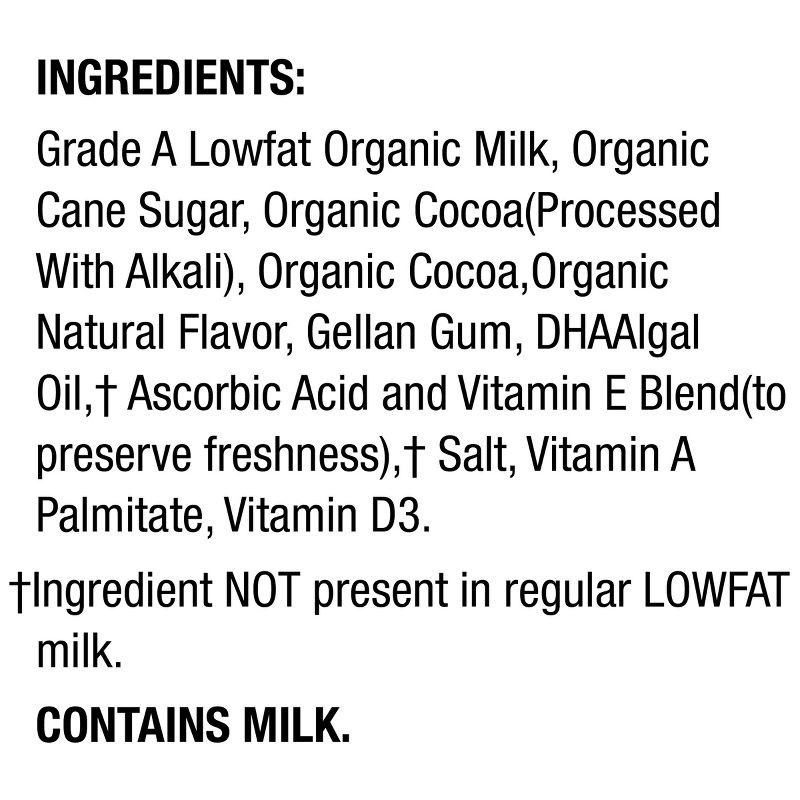 INGREDIENTS:

Grade A Lowfat Organic Milk, Organic Cane Sugar, Organic Cocoa(Processed With Alkali), Organic Cocoa,Organic Natural Flavor, Gellan Gum, DHAAlgal Oil,† Ascorbic Acid and Vitamin E Blend(to preserve freshness),† Salt, Vitamin A Palmitate, Vitamin D3.

†Ingredient NOT present in regular LOWFAT milk.

CONTAINS MILK.